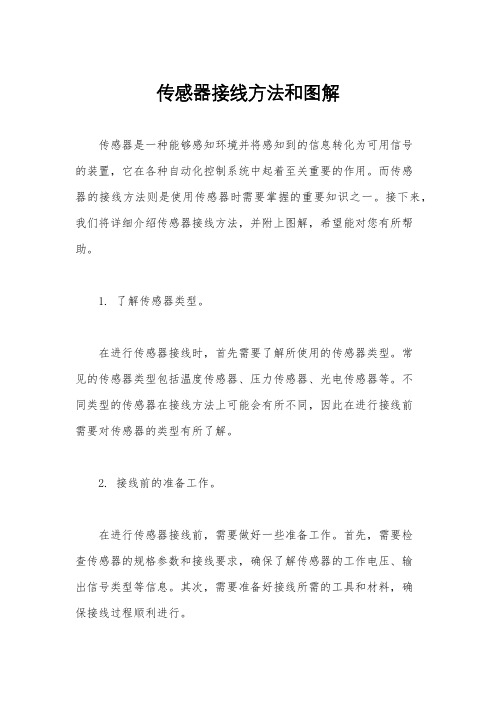 传感器接线方法和图解

传感器是一种能够感知环境并将感知到的信息转化为可用信号的装置，它在各种自动化控制系统中起着至关重要的作用。而传感器的接线方法则是使用传感器时需要掌握的重要知识之一。接下来，我们将详细介绍传感器接线方法，并附上图解，希望能对您有所帮助。

1. 了解传感器类型。

在进行传感器接线时，首先需要了解所使用的传感器类型。常见的传感器类型包括温度传感器、压力传感器、光电传感器等。不同类型的传感器在接线方法上可能会有所不同，因此在进行接线前需要对传感器的类型有所了解。

2. 接线前的准备工作。

在进行传感器接线前，需要做好一些准备工作。首先，需要检查传感器的规格参数和接线要求，确保了解传感器的工作电压、输出信号类型等信息。其次，需要准备好接线所需的工具和材料，确保接线过程顺利进行。